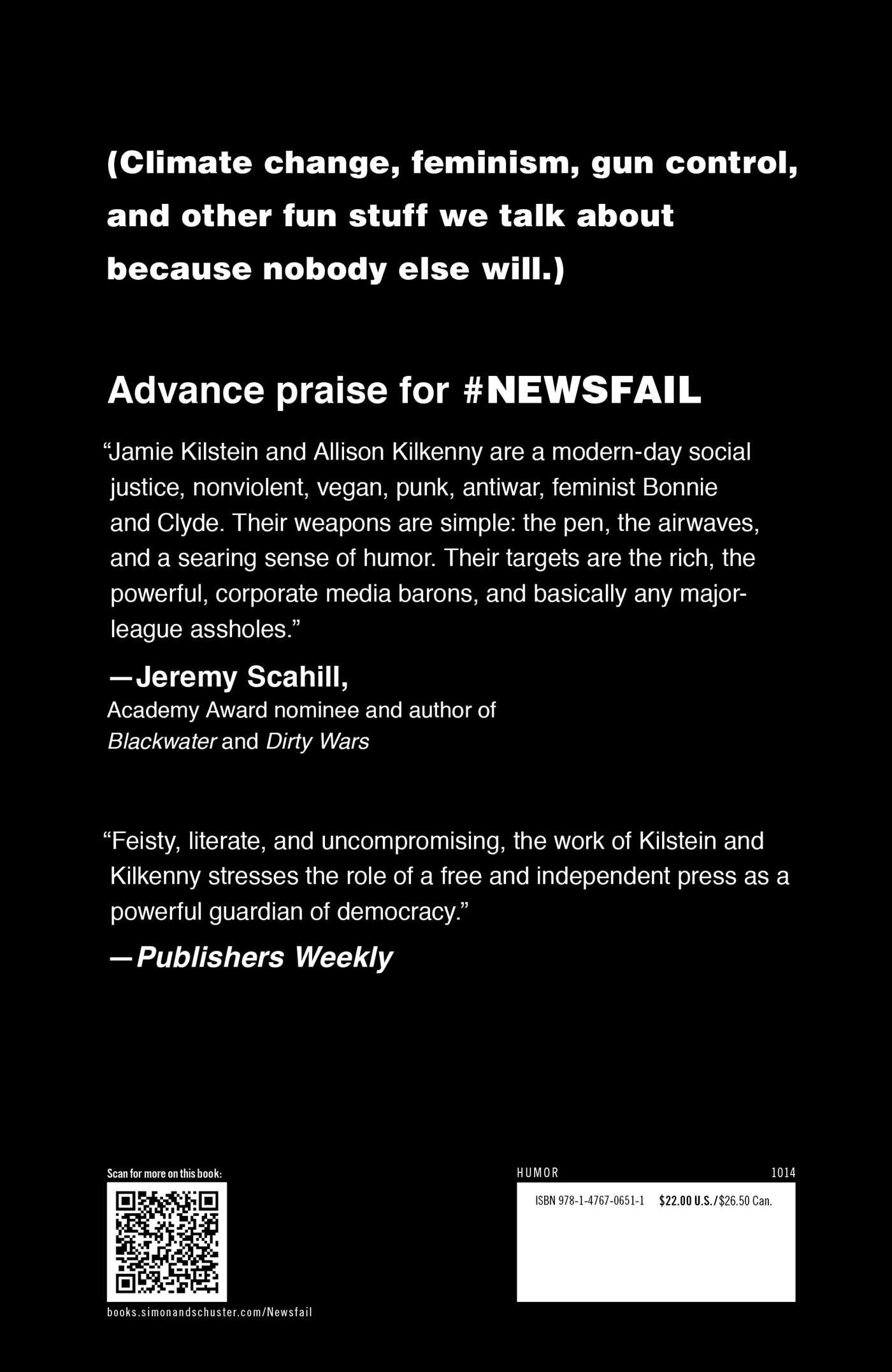 (Climate change, feminism, gun control, and other fun stuff we talk about because nobody else will.)

Advance praise for #NEWSFAIL

"Jamie Kilstein and Allison Kilkenny are a modern-day social justice, nonviolent, vegan, punk, antiwar, feminist Bonnie and Clyde. Their weapons are simple: the pen, the airwaves, and a searing sense of humor. Their targets are the rich, the powerful, corporate media barons, and basically any major-league assholes."

—Jeremy Scahill,
Academy Award nominee and author of
Blackwater and Dirty Wars

"Feisty, literate, and uncompromising, the work of Kilstein and Kilkenny stresses the role of a free and independent press as a powerful guardian of democracy."

—Publishers Weekly

Scan for more on this book:

books.simonandschuster.com/Newsfail

HUMOR
1014

ISBN 978-1-4767-0651-1 $22.00 U.S./$26.50 Can.